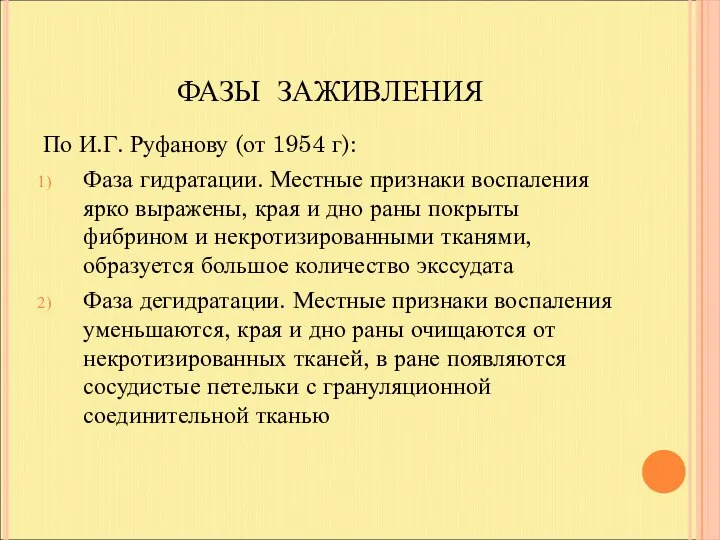 ФАЗЫ ЗАЖИВЛЕНИЯ

По И.Г. Руфанову (от 1954 г):

1) Фаза гидратации. Местные признаки воспаления ярко выражены, края и дно раны покрыты фибрином и некротизированными тканями, образуется большое количество экссудата

2) Фаза дегидратации. Местные признаки воспаления уменьшаются, края и дно раны очищаются от некротизированных тканей, в ране появляются сосудистые петельки с грануляционной соединительной тканью